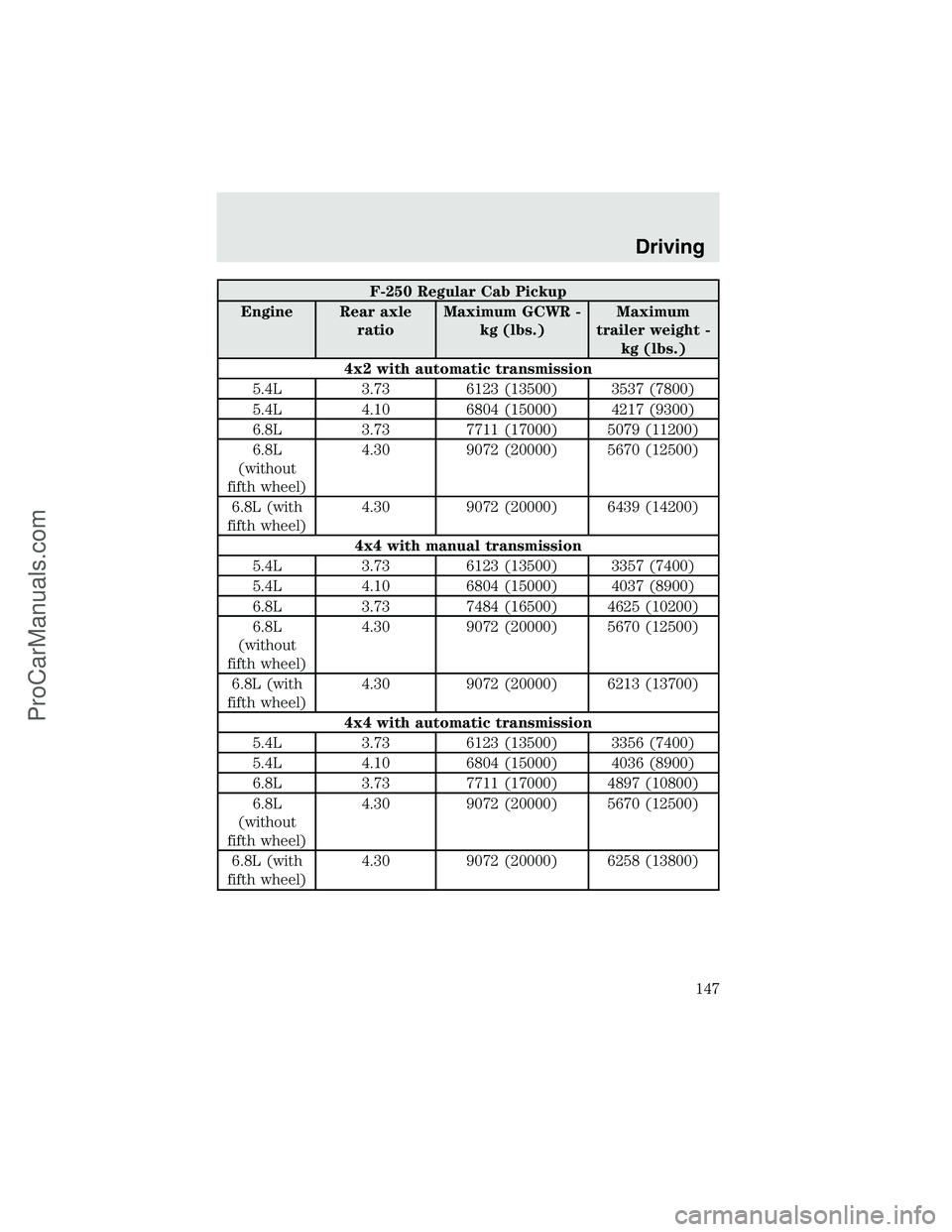 Driving

| F-250 Regular Cab Pickup | | | |
|---|---|---|---|
| Engine | Rear axle ratio | Maximum GCWR - kg (lbs.) | Maximum trailer weight - kg (lbs.) |
| 4x2 with automatic transmission | | | |
| 5.4L | 3.73 | 6123 (13500) | 3537 (7800) |
| 5.4L | 4.10 | 6804 (15000) | 4217 (9300) |
| 6.8L | 3.73 | 7711 (17000) | 5079 (11200) |
| 6.8L (without fifth wheel) | 4.30 | 9072 (20000) | 5670 (12500) |
| 6.8L (with fifth wheel) | 4.30 | 9072 (20000) | 6439 (14200) |
| 4x4 with manual transmission | | | |
| 5.4L | 3.73 | 6123 (13500) | 3357 (7400) |
| 5.4L | 4.10 | 6804 (15000) | 4037 (8900) |
| 6.8L | 3.73 | 7484 (16500) | 4625 (10200) |
| 6.8L (without fifth wheel) | 4.30 | 9072 (20000) | 5670 (12500) |
| 6.8L (with fifth wheel) | 4.30 | 9072 (20000) | 6213 (13700) |
| 4x4 with automatic transmission | | | |
| 5.4L | 3.73 | 6123 (13500) | 3356 (7400) |
| 5.4L | 4.10 | 6804 (15000) | 4036 (8900) |
| 6.8L | 3.73 | 7711 (17000) | 4897 (10800) |
| 6.8L (without fifth wheel) | 4.30 | 9072 (20000) | 5670 (12500) |
| 6.8L (with fifth wheel) | 4.30 | 9072 (20000) | 6258 (13800) |

147

ProCarManuals.com

carmanualsonline.info